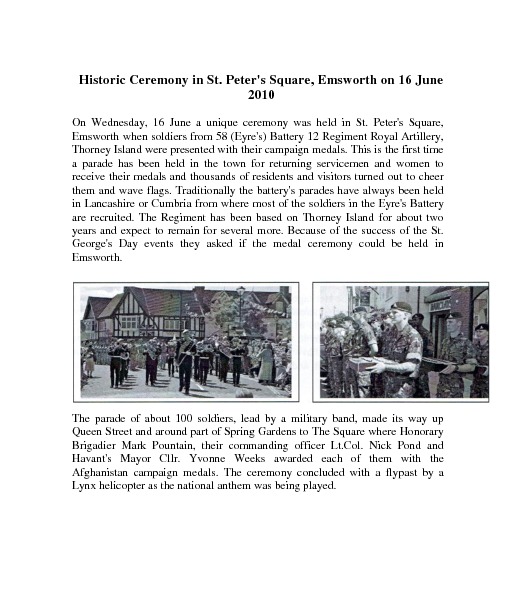 Historic Ceremony in St. Peter's Square, Emsworth on 16 June 2010

On Wednesday, 16 June a unique ceremony was held in St. Peter's Square, Emsworth when soldiers from 58 (Eyre's) Battery 12 Regiment Royal Artillery, Thorney Island were presented with their campaign medals. This is the first time a parade has been held in the town for returning servicemen and women to receive their medals and thousands of residents and visitors turned out to cheer them and wave flags. Traditionally the battery's parades have always been held in Lancashire or Cumbria from where most of the soldiers in the Eyre's Battery are recruited. The Regiment has been based on Thorney Island for about two years and expect to remain for several more. Because of the success of the St. George's Day events they asked if the medal ceremony could be held in Emsworth.

The parade of about 100 soldiers, lead by a military band, made its way up Queen Street and around part of Spring Gardens to The Square where Honorary Brigadier Mark Pountain, their commanding officer Lt.Col. Nick Pond and Havant's Mayor Cllr. Yvonne Weeks awarded each of them with the Afghanistan campaign medals. The ceremony concluded with a flypast by a Lynx helicopter as the national anthem was being played.